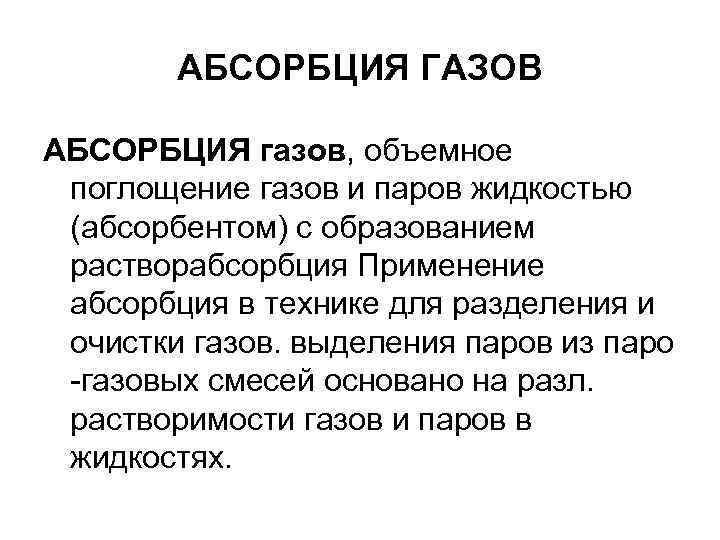 АБСОРБЦИЯ ГАЗОВ

АБСОРБЦИЯ газов, объемное поглощение газов и паров жидкостью (абсорбентом) с образованием растворабсорбция Применение абсорбция в технике для разделения и очистки газов. выделения паров из паро -газовых смесей основано на разл. растворимости газов и паров в жидкостях.